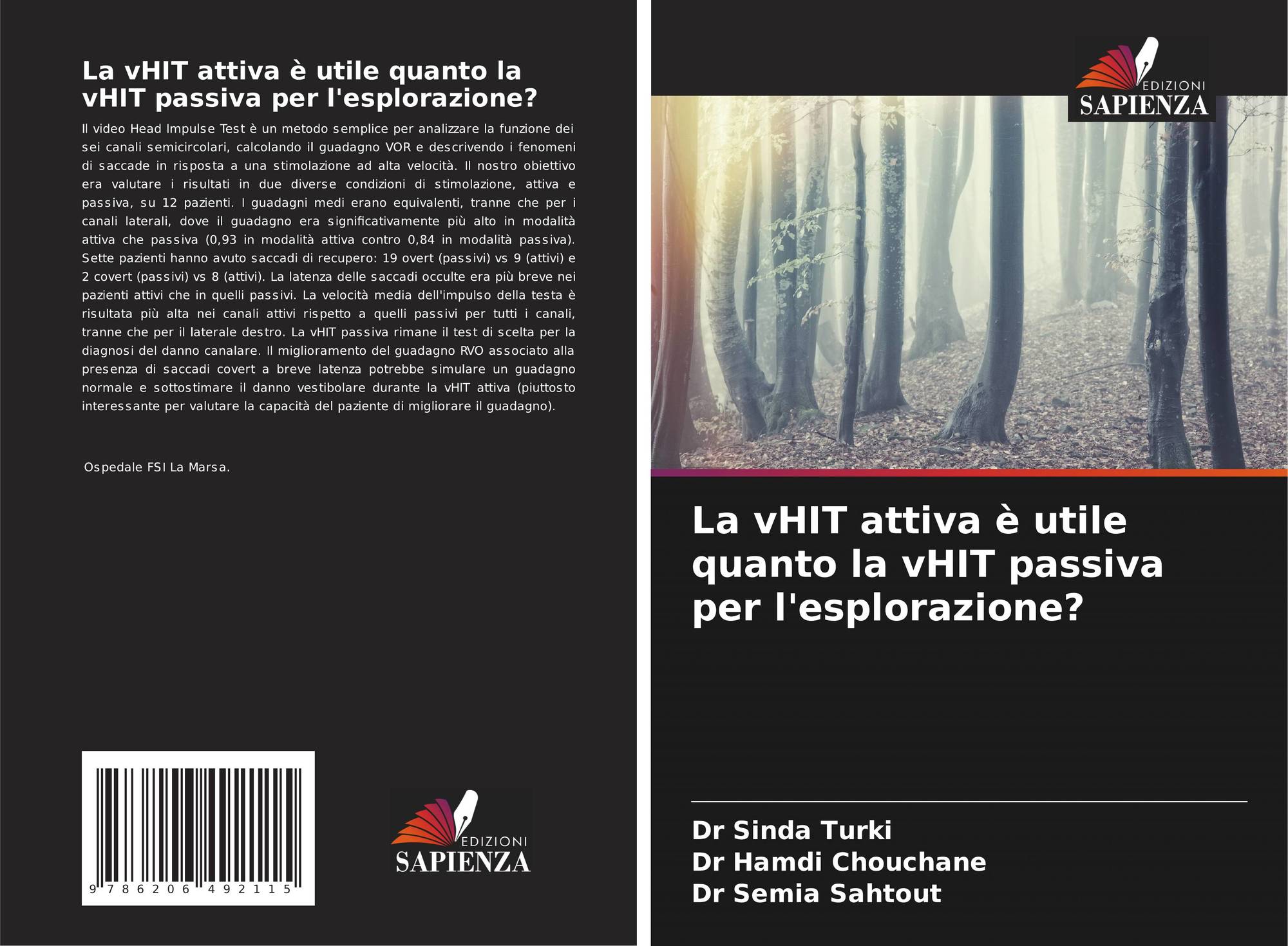 La vHIT attiva è utile quanto la vHIT passiva per l'esplorazione?

Il video Head Impulse Test è un metodo semplice per analizzare la funzione dei sei canali semicircolari, calcolando il guadagno VOR e descrivendo i fenomeni di saccade in risposta a una stimolazione ad alta velocità. Il nostro obiettivo era valutare i risultati in due diverse condizioni di stimolazione, attiva e passiva, su 12 pazienti. I guadagni medi erano equivalenti, tranne che per i canali laterali, dove il guadagno era significativamente più alto in modalità attiva che passiva (0,93 in modalità attiva contro 0,84 in modalità passiva). Sette pazienti hanno avuto saccadi di recupero: 19 overt (passivi) vs 9 (attivi) e 2 covert (passivi) vs 8 (attivi). La latenza delle saccadi occulte era più breve nei pazienti attivi che in quelli passivi. La velocità media dell'impulso della testa è risultata più alta nei canali attivi rispetto a quelli passivi per tutti i canali, tranne che per il laterale destro. La vHIT passiva rimane il test di scelta per la diagnosi del danno canalare. Il miglioramento del guadagno RVO associato alla presenza di saccadi covert a breve latenza potrebbe simulare un guadagno normale e sottostimare il danno vestibolare durante la vHIT attiva (piuttosto interessante per valutare la capacità del paziente di migliorare il guadagno).

Ospedale FSI La Marsa.

9 786206 492115

EDIZIONI
SAPIENZA

EDIZIONI
SAPIENZA

La vHIT attiva è utile quanto la vHIT passiva per l'esplorazione?

Dr Sinda Turki
Dr Hamdi Chouchane
Dr Semia Sahtout